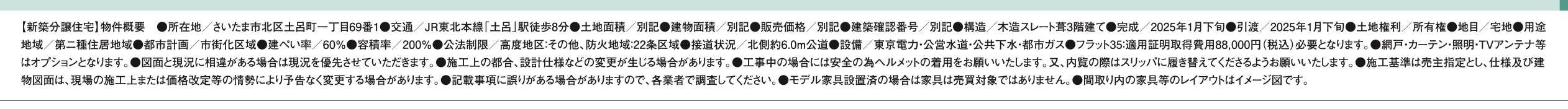 【新築分譲住宅】物件概要　●所在地／さいたま市北区土呂町一丁目69番1●交通／JR東北本線「土呂」駅徒歩8分●土地面積／別記●建物面積／別記●販売価格／別記●建築確認番号／別記●構造／木造スレート葺3階建て●完成／2025年1月下旬●引渡／2025年1月下旬●土地権利／所有権●地目／宅地●用途地域／第二種住居地域●都市計画／市街化区域●建ぺい率／60%●容積率／200%●公法制限／高度地区:その他、防火地域:22条区域●接道状況／北側約6.0m公道●設備／東京電力・公営水道・公共下水・都市ガス●フラット35:適用証明取得費用88,000円（税込）必要となります。●網戸・カーテン・照明・TVアンテナ等はオプションとなります。●図面と現況に相違がある場合は現況を優先させていただきます。●施工上の都合、設計仕様などの変更が生じる場合があります。●工事中の場合には安全の為ヘルメットの着用をお願いいたします。又、内覧の際はスリッパに履き替えてくださるようお願いいたします。●施工基準は売主指定とし、仕様及び建物図面は、現場の施工上または価格改定等の情勢により予告なく変更する場合があります。●記載事項に誤りがある場合がありますので、各業者で調査してください。●モデル家具設置済の場合は家具は売買対象ではありません。●間取り内の家具等のレイアウトはイメージ図です。